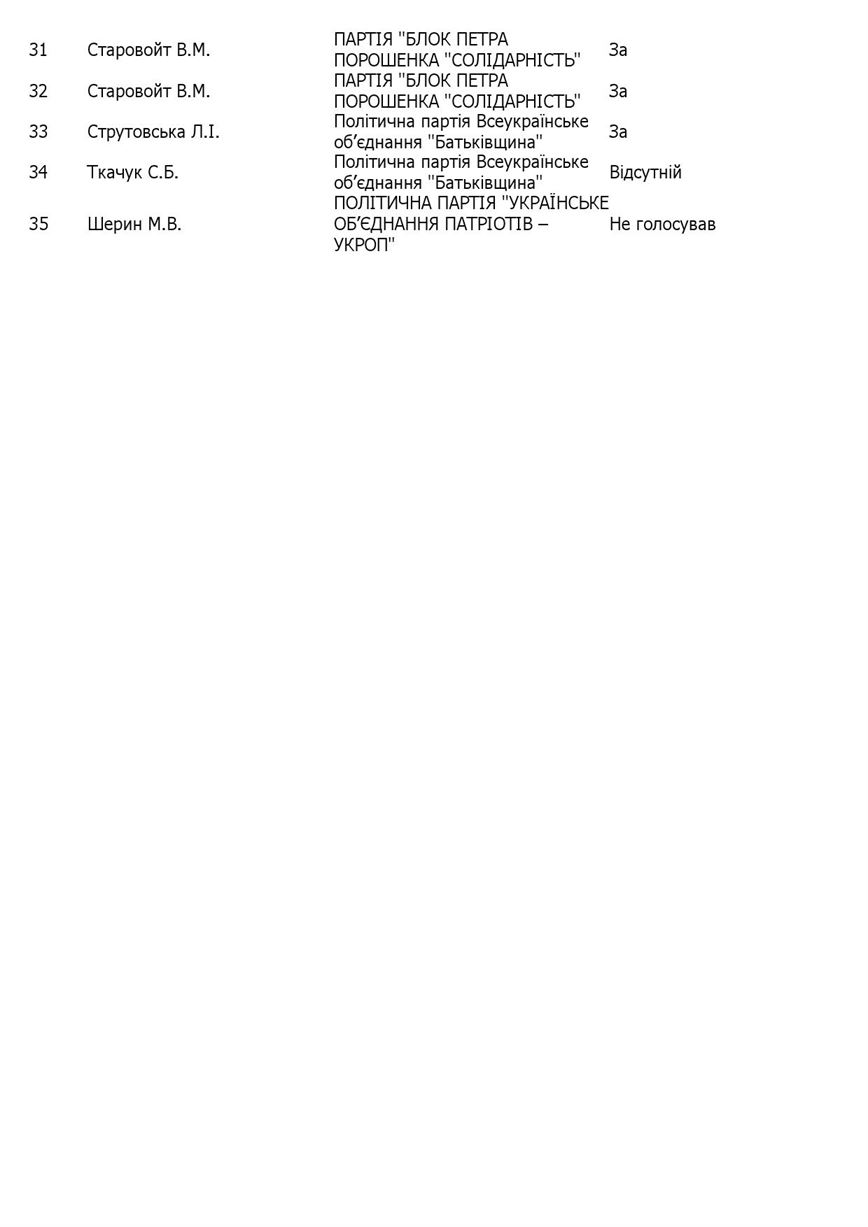 | 31 | Старовойт В.М. | ПАРТІЯ "БЛОК ПЕТРА ПОРОШЕНКА "СОЛІДАРНІСТЬ" | За |
|---|---|---|---|
| 32 | Старовойт В.М. | ПАРТІЯ "БЛОК ПЕТРА ПОРОШЕНКА "СОЛІДАРНІСТЬ" | За |
| 33 | Струтовська Л.І. | Політична партія Всеукраїнське об'єднання "Батьківщина" | За |
| 34 | Ткачук С.Б. | Політична партія Всеукраїнське об'єднання "Батьківщина" | Відсутній |
| 35 | Шерин М.В. | ПОЛІТИЧНА ПАРТІЯ "УКРАЇНСЬКЕ ОБ'ЄДНАННЯ ПАТРІОТІВ – УКРОП" | Не голосував |